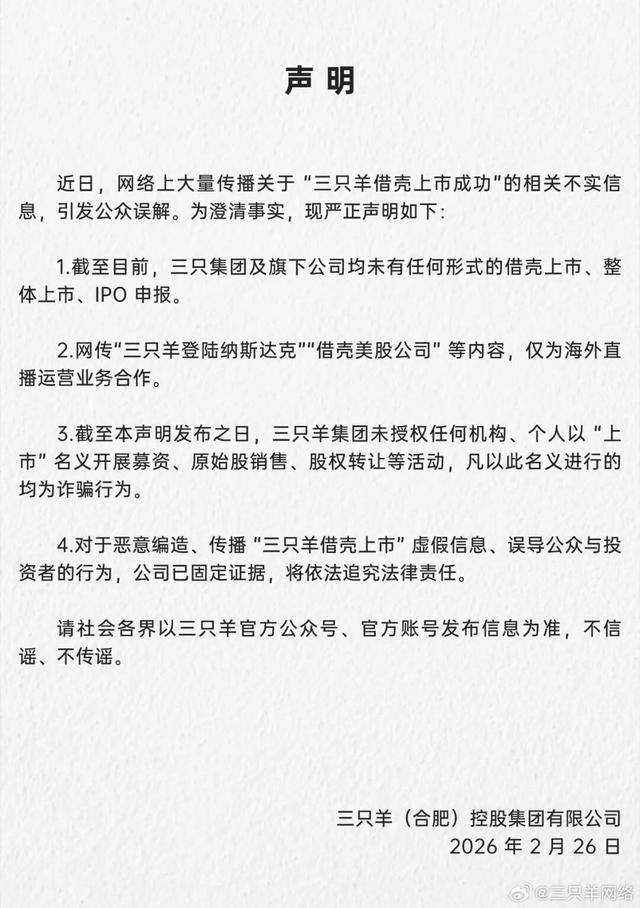 声明

近日，网络上大量传播关于“三只羊借壳上市成功”的相关不实信息，引发公众误解。为澄清事实，现严正声明如下：

1.截至目前，三只集团及旗下公司均未有任何形式的借壳上市、整体上市、IPO 申报。

2.网传“三只羊登陆纳斯达克”“借壳美股公司”等内容，仅为海外直播运营业务合作。

3.截至本声明发布之日，三只羊集团未授权任何机构、个人以“上市”名义开展募资、原始股销售、股权转让等活动，凡以此名义进行的均为诈骗行为。

4.对于恶意编造、传播“三只羊借壳上市”虚假信息、误导公众与投资者的行为，公司已固定证据，将依法追究法律责任。

请社会各界以三只羊官方公众号、官方账号发布信息为准，不信谣、不传谣。

三只羊（合肥）控股集团有限公司
2026 年 2 月 26 日

@三只羊网络